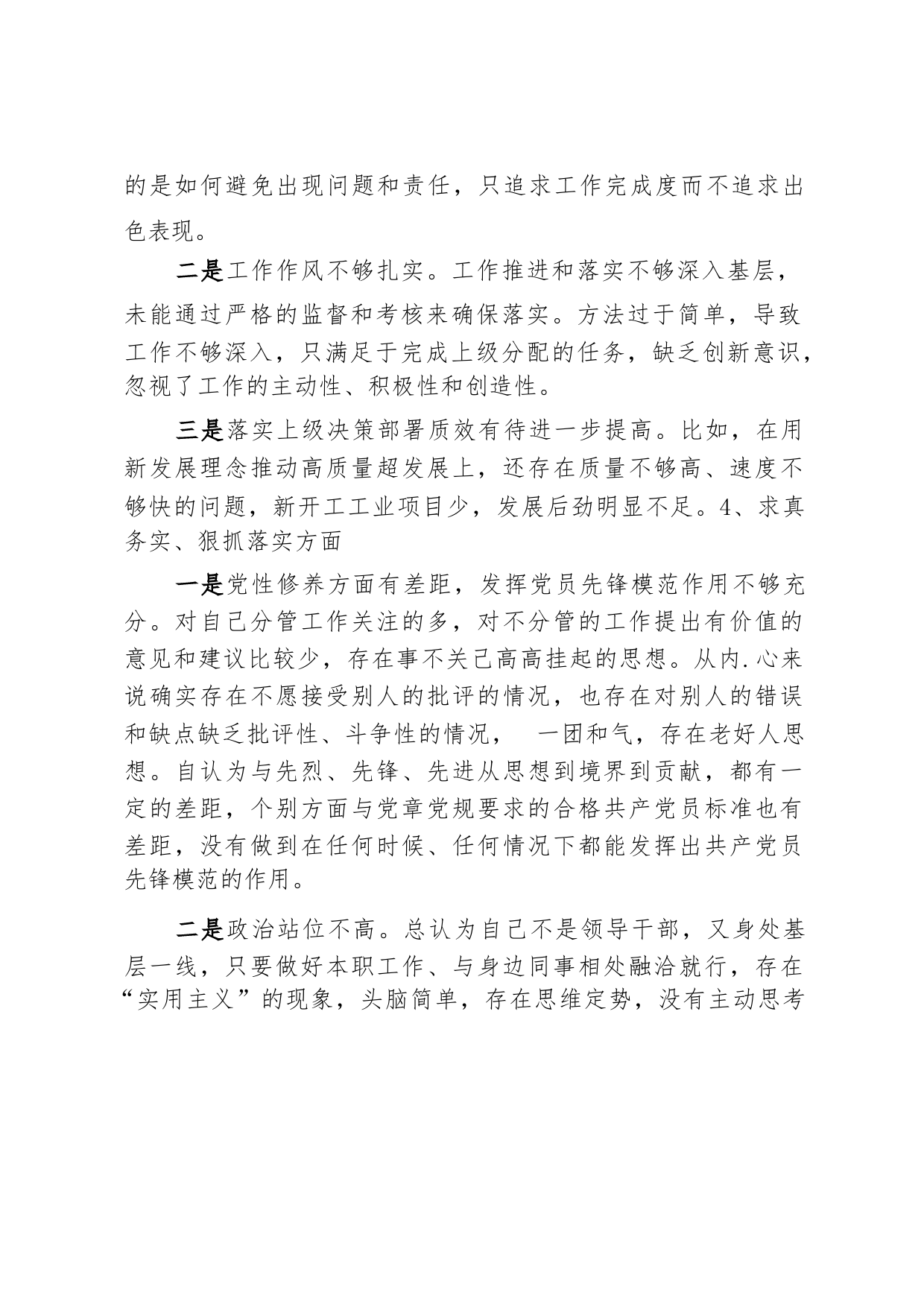 的是如何避免出现问题和责任，只追求工作完成度而不追求出色表现。

二是工作作风不够扎实。工作推进和落实不够深入基层，未能通过严格的监督和考核来确保落实。方法过于简单，导致工作不够深入，只满足于完成上级分配的任务，缺乏创新意识，忽视了工作的主动性、积极性和创造性。

三是落实上级决策部署质效有待进一步提高。比如，在用新发展理念推动高质量超发展上，还存在质量不够高、速度不够快的问题，新开工工业项目少，发展后劲明显不足。4、求真务实、狠抓落实方面

一是党性修养方面有差距，发挥党员先锋模范作用不够充分。对自己分管工作关注的多，对不分管的工作提出有价值的意见和建议比较少，存在事不关己高高挂起的思想。从内.心来说确实存在不愿接受别人的批评的情况，也存在对别人的错误和缺点缺乏批评性、斗争性的情况，　一团和气，存在老好人思想。自认为与先烈、先锋、先进从思想到境界到贡献，都有一定的差距，个别方面与党章党规要求的合格共产党员标准也有差距，没有做到在任何时候、任何情况下都能发挥出共产党员先锋模范的作用。

二是政治站位不高。总认为自己不是领导干部，又身处基层一线，只要做好本职工作、与身边同事相处融洽就行，存在“实用主义”的现象，头脑简单，存在思维定势，没有主动思考